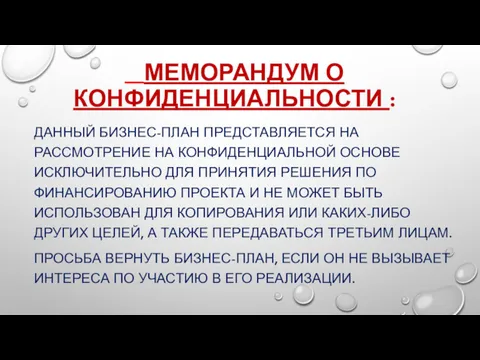 МЕМОРАНДУМ О КОНФИДЕНЦИАЛЬНОСТИ :

ДАННЫЙ БИЗНЕС-ПЛАН ПРЕДСТАВЛЯЕТСЯ НА РАССМОТРЕНИЕ НА КОНФИДЕНЦИАЛЬНОЙ ОСНОВЕ ИСКЛЮЧИТЕЛЬНО ДЛЯ ПРИНЯТИЯ РЕШЕНИЯ ПО ФИНАНСИРОВАНИЮ ПРОЕКТА И НЕ МОЖЕТ БЫТЬ ИСПОЛЬЗОВАН ДЛЯ КОПИРОВАНИЯ ИЛИ КАКИХ-ЛИБО ДРУГИХ ЦЕЛЕЙ, А ТАКЖЕ ПЕРЕДАВАТЬСЯ ТРЕТЬИМ ЛИЦАМ.

ПРОСЬБА ВЕРНУТЬ БИЗНЕС-ПЛАН, ЕСЛИ ОН НЕ ВЫЗЫВАЕТ ИНТЕРЕСА ПО УЧАСТИЮ В ЕГО РЕАЛИЗАЦИИ.